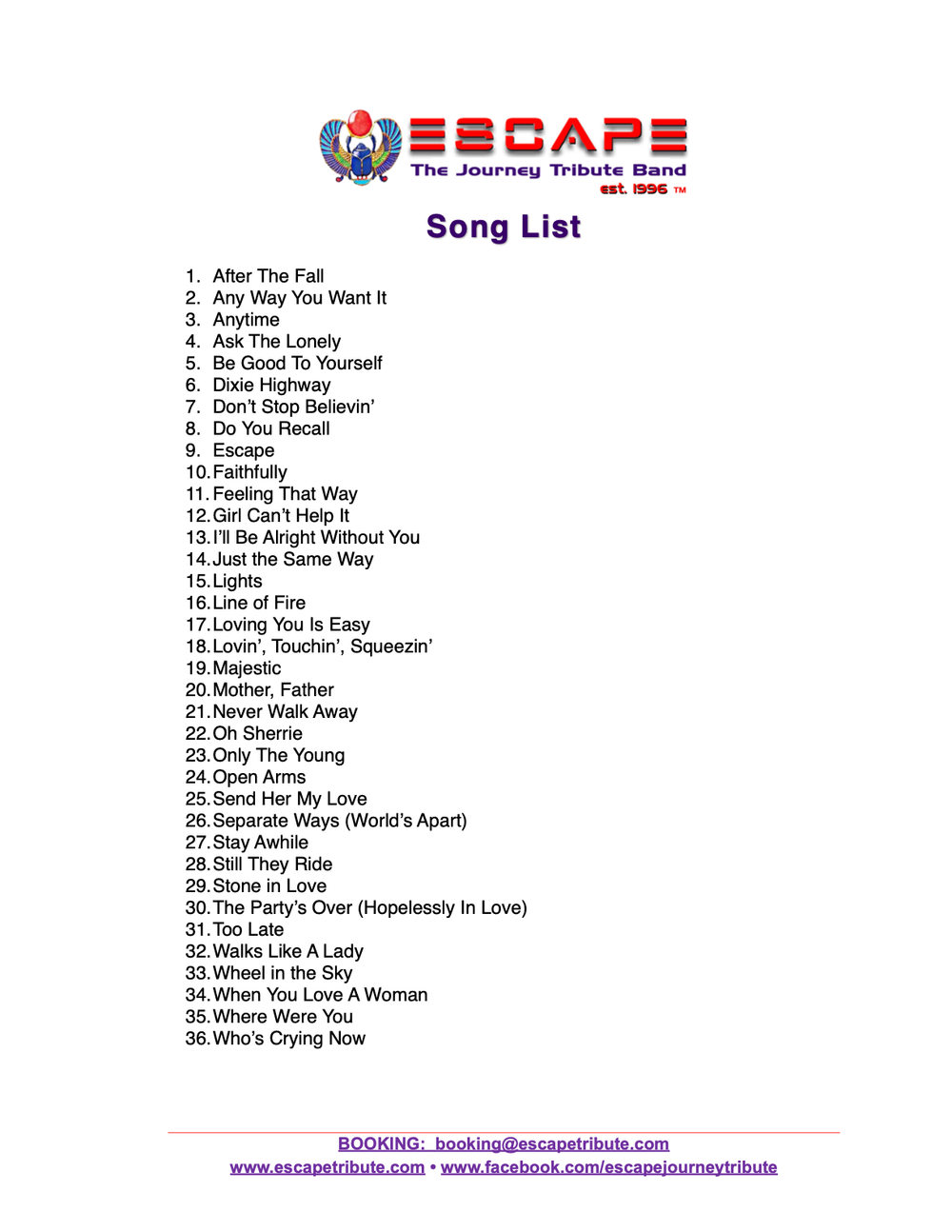 ESCAPE
The Journey Tribute Band
est. 1996 TM

Song List

1. After The Fall
2. Any Way You Want It
3. Anytime
4. Ask The Lonely
5. Be Good To Yourself
6. Dixie Highway
7. Don't Stop Believin'
8. Do You Recall
9. Escape
10. Faithfully
11. Feeling That Way
12. Girl Can't Help It
13. I'll Be Alright Without You
14. Just the Same Way
15. Lights
16. Line of Fire
17. Loving You Is Easy
18. Lovin', Touchin', Squeezin'
19. Majestic
20. Mother, Father
21. Never Walk Away
22. Oh Sherrie
23. Only The Young
24. Open Arms
25. Send Her My Love
26. Separate Ways (World's Apart)
27. Stay Awhile
28. Still They Ride
29. Stone in Love
30. The Party's Over (Hopelessly In Love)
31. Too Late
32. Walks Like A Lady
33. Wheel in the Sky
34. When You Love A Woman
35. Where Were You
36. Who's Crying Now

BOOKING: booking@escapetribute.com
www.escapetribute.com • www.facebook.com/escapejourneytribute